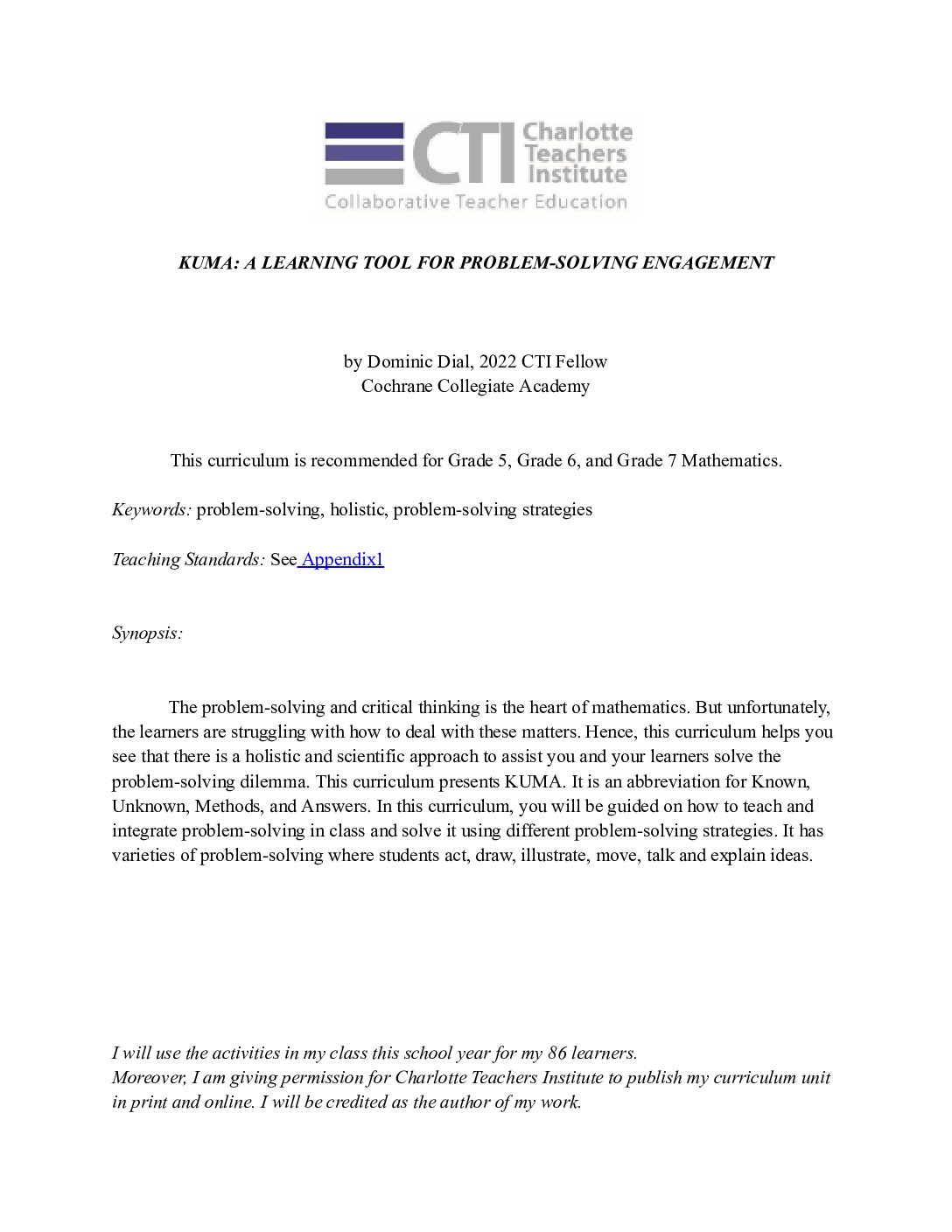 CTI Charlotte Teachers Institute
Collaborative Teacher Education

KUMA: A LEARNING TOOL FOR PROBLEM-SOLVING ENGAGEMENT

by Dominic Dial, 2022 CTI Fellow
Cochrane Collegiate Academy

This curriculum is recommended for Grade 5, Grade 6, and Grade 7 Mathematics.

Keywords: problem-solving, holistic, problem-solving strategies

Teaching Standards: See Appendix1

Synopsis:

The problem-solving and critical thinking is the heart of mathematics. But unfortunately, the learners are struggling with how to deal with these matters. Hence, this curriculum helps you see that there is a holistic and scientific approach to assist you and your learners solve the problem-solving dilemma. This curriculum presents KUMA. It is an abbreviation for Known, Unknown, Methods, and Answers. In this curriculum, you will be guided on how to teach and integrate problem-solving in class and solve it using different problem-solving strategies. It has varieties of problem-solving where students act, draw, illustrate, move, talk and explain ideas.

I will use the activities in my class this school year for my 86 learners.
Moreover, I am giving permission for Charlotte Teachers Institute to publish my curriculum unit in print and online. I will be credited as the author of my work.